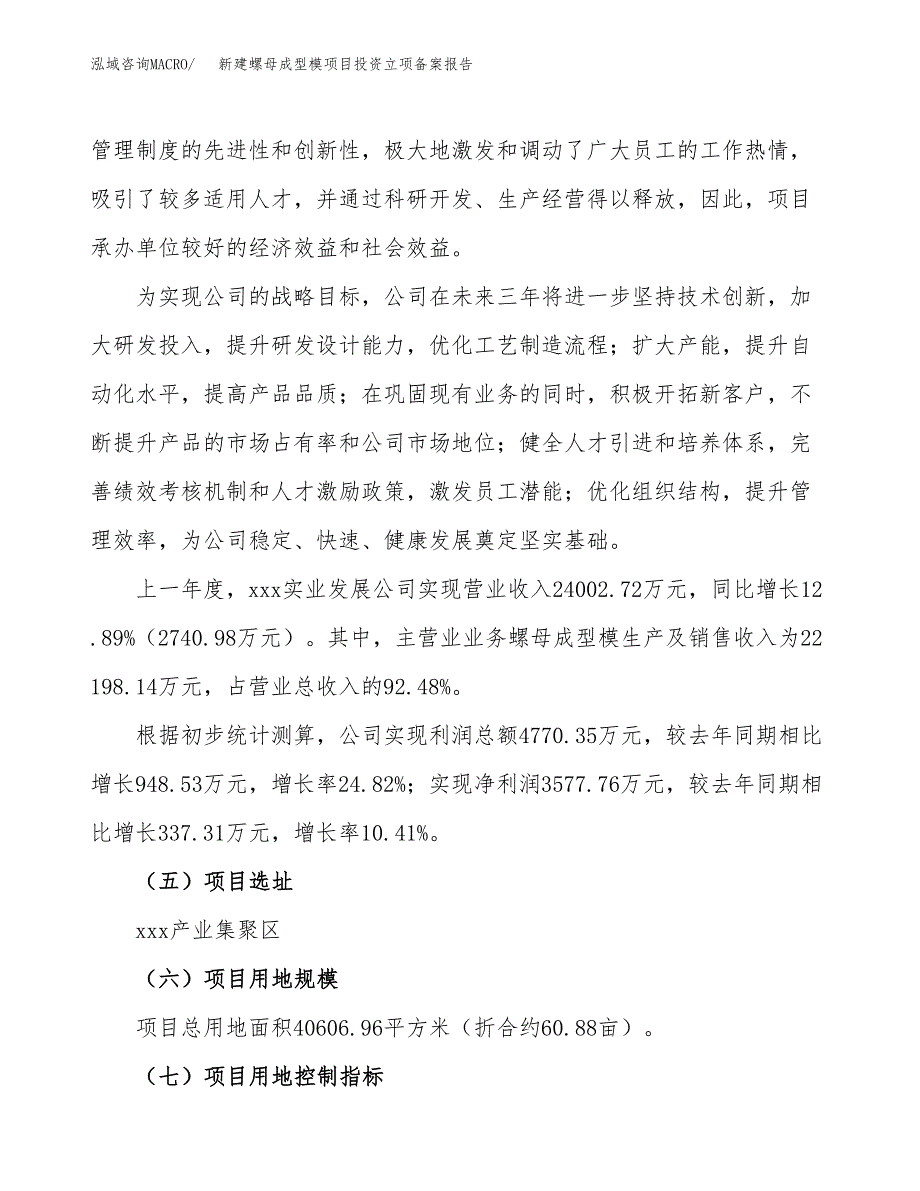 泓域咨询MACRO/　新建螺母成型模项目投资立项备案报告

管理制度的先进性和创新性，极大地激发和调动了广大员工的工作热情，吸引了较多适用人才，并通过科研开发、生产经营得以释放，因此，项目承办单位较好的经济效益和社会效益。

为实现公司的战略目标，公司在未来三年将进一步坚持技术创新，加大研发投入，提升研发设计能力，优化工艺制造流程；扩大产能，提升自动化水平，提高产品品质；在巩固现有业务的同时，积极开拓新客户，不断提升产品的市场占有率和公司市场地位；健全人才引进和培养体系，完善绩效考核机制和人才激励政策，激发员工潜能；优化组织结构，提升管理效率，为公司稳定、快速、健康发展奠定坚实基础。

上一年度，xxx实业发展公司实现营业收入24002.72万元，同比增长12.89%（2740.98万元）。其中，主营业业务螺母成型模生产及销售收入为22198.14万元，占营业总收入的92.48%。

根据初步统计测算，公司实现利润总额4770.35万元，较去年同期相比增长948.53万元，增长率24.82%；实现净利润3577.76万元，较去年同期相比增长337.31万元，增长率10.41%。

（五）项目选址

xxx产业集聚区

（六）项目用地规模

项目总用地面积40606.96平方米（折合约60.88亩）。

（七）项目用地控制指标